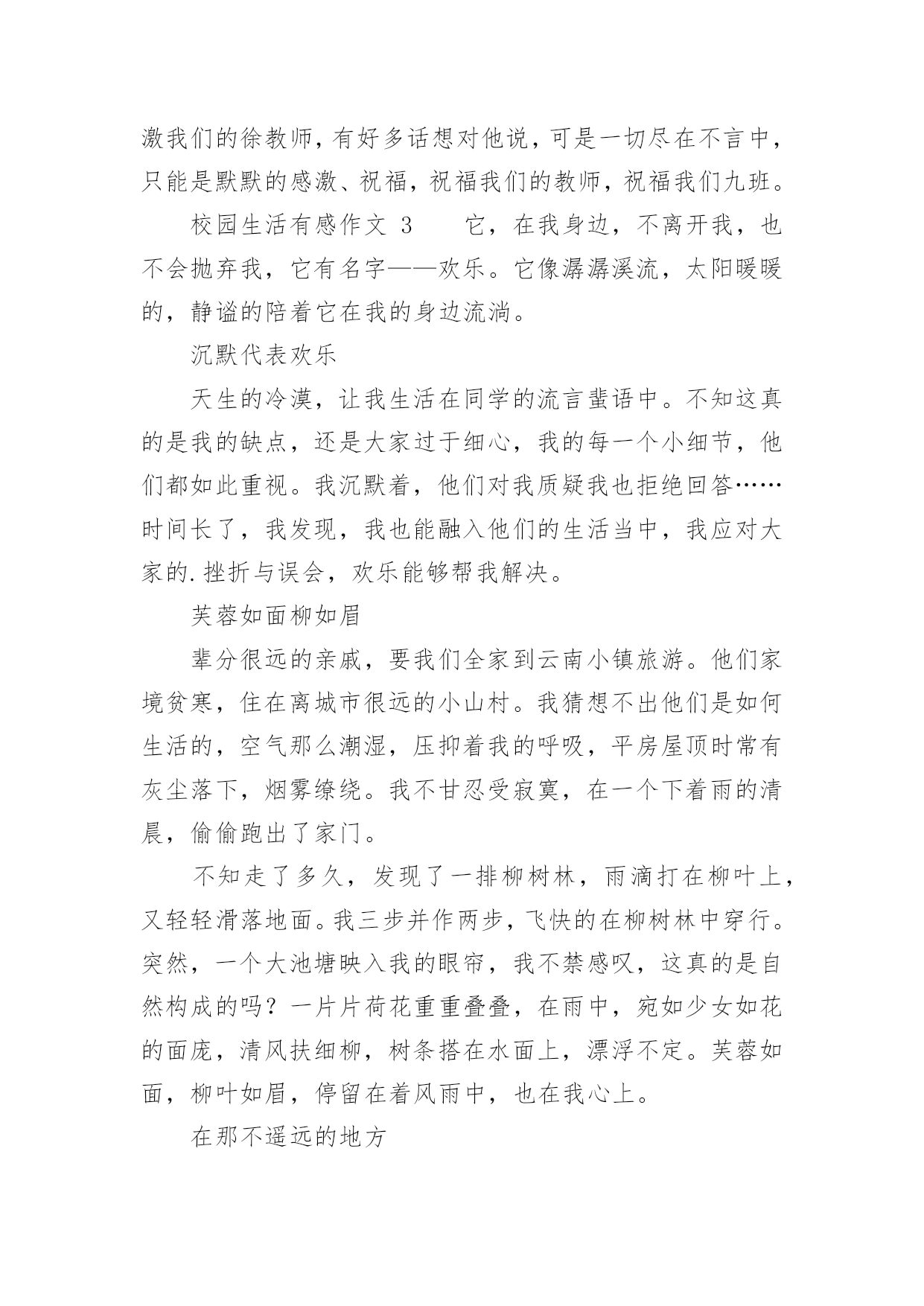 激我们的徐教师，有好多话想对他说，可是一切尽在不言中，只能是默默的感激、祝福，祝福我们的教师，祝福我们九班。

校园生活有感作文 3　　它，在我身边，不离开我，也不会抛弃我，它有名字——欢乐。它像潺潺溪流，太阳暖暖的，静谧的陪着它在我的身边流淌。

沉默代表欢乐

天生的冷漠，让我生活在同学的流言蜚语中。不知这真的是我的缺点，还是大家过于细心，我的每一个小细节，他们都如此重视。我沉默着，他们对我质疑我也拒绝回答……时间长了，我发现，我也能融入他们的生活当中，我应对大家的.挫折与误会，欢乐能够帮我解决。

芙蓉如面柳如眉

辈分很远的亲戚，要我们全家到云南小镇旅游。他们家境贫寒，住在离城市很远的小山村。我猜想不出他们是如何生活的，空气那么潮湿，压抑着我的呼吸，平房屋顶时常有灰尘落下，烟雾缭绕。我不甘忍受寂寞，在一个下着雨的清晨，偷偷跑出了家门。

不知走了多久，发现了一排柳树林，雨滴打在柳叶上，又轻轻滑落地面。我三步并作两步，飞快的在柳树林中穿行。突然，一个大池塘映入我的眼帘，我不禁感叹，这真的是自然构成的吗？一片片荷花重重叠叠，在雨中，宛如少女如花的面庞，清风扶细柳，树条搭在水面上，漂浮不定。芙蓉如面，柳叶如眉，停留在着风雨中，也在我心上。

在那不遥远的地方